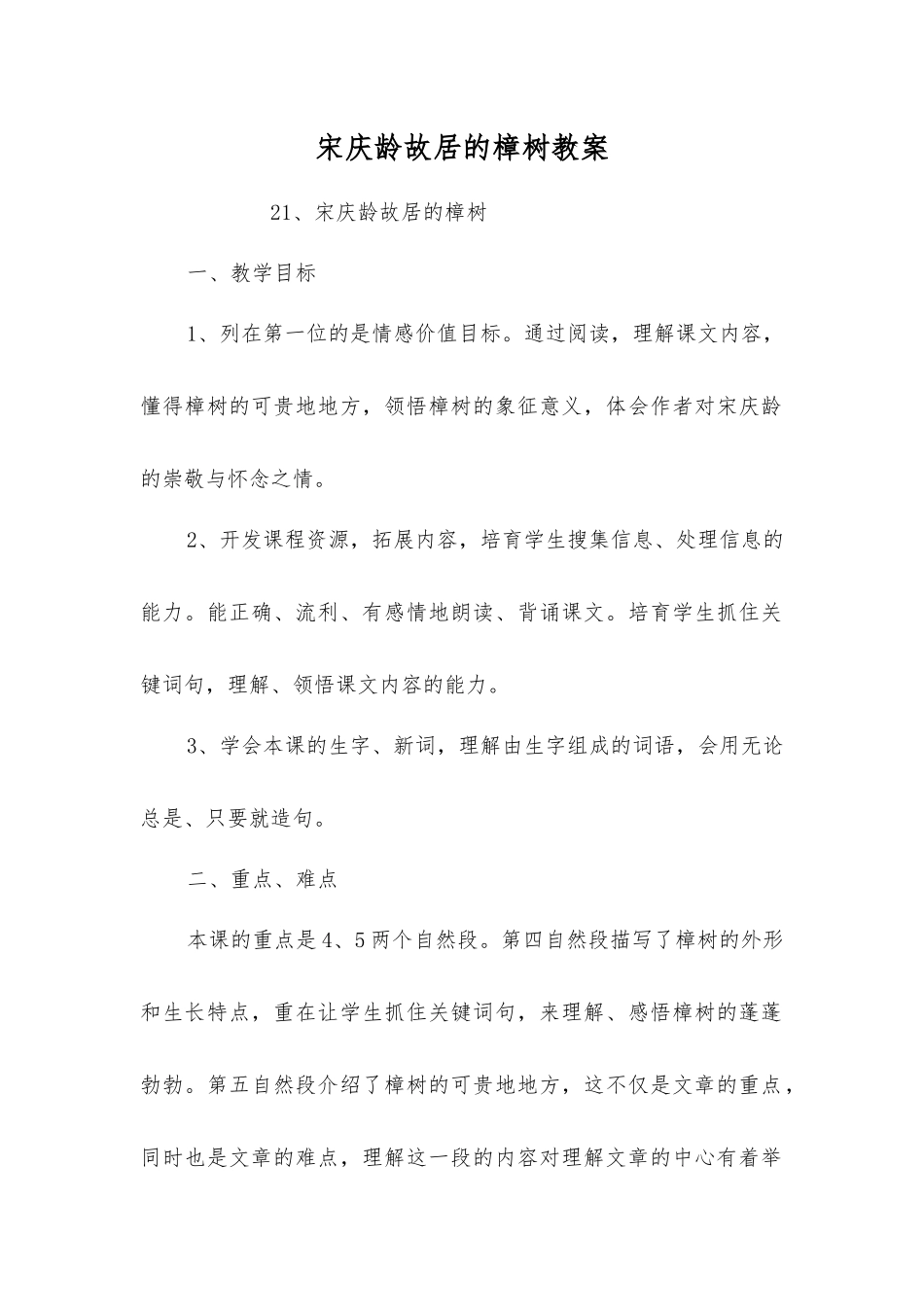 宋庆龄故居的樟树教案

21、宋庆龄故居的樟树

一、教学目标

1、列在第一位的是情感价值目标。通过阅读，理解课文内容，懂得樟树的可贵地地方，领悟樟树的象征意义，体会作者对宋庆龄的崇敬与怀念之情。

2、开发课程资源，拓展内容，培育学生搜集信息、处理信息的能力。能正确、流利、有感情地朗读、背诵课文。培育学生抓住关键词句，理解、领悟课文内容的能力。

3、学会本课的生字、新词，理解由生字组成的词语，会用无论总是、只要就造句。

二、重点、难点

本课的重点是4、5两个自然段。第四自然段描写了樟树的外形和生长特点，重在让学生抓住关键词句，来理解、感悟樟树的蓬蓬勃勃。第五自然段介绍了樟树的可贵地地方，这不仅是文章的重点，同时也是文章的难点，理解这一段的内容对理解文章的中心有着举